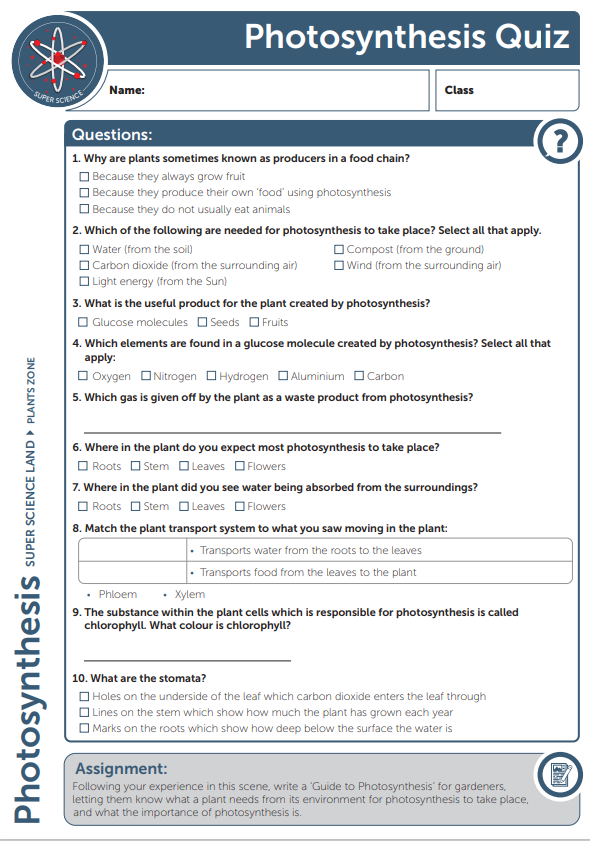 SUPER SCIENCE

Photosynthesis Quiz

Name:

Class

Questions:

?

1. Why are plants sometimes known as producers in a food chain?
☐ Because they always grow fruit
☐ Because they produce their own 'food' using photosynthesis
☐ Because they do not usually eat animals

2. Which of the following are needed for photosynthesis to take place? Select all that apply.
☐ Water (from the soil)
☐ Carbon dioxide (from the surrounding air)
☐ Light energy (from the Sun)
☐ Compost (from the ground)
☐ Wind (from the surrounding air)

3. What is the useful product for the plant created by photosynthesis?
☐ Glucose molecules ☐ Seeds ☐ Fruits

4. Which elements are found in a glucose molecule created by photosynthesis? Select all that apply:
☐ Oxygen ☐ Nitrogen ☐ Hydrogen ☐ Aluminium ☐ Carbon

5. Which gas is given off by the plant as a waste product from photosynthesis?

6. Where in the plant do you expect most photosynthesis to take place?
☐ Roots ☐ Stem ☐ Leaves ☐ Flowers

7. Where in the plant did you see water being absorbed from the surroundings?
☐ Roots ☐ Stem ☐ Leaves ☐ Flowers

8. Match the plant transport system to what you saw moving in the plant:

| | • Transports water from the roots to the leaves |
|---|---|
| | • Transports food from the leaves to the plant |

• Phloem • Xylem

9. The substance within the plant cells which is responsible for photosynthesis is called chlorophyll. What colour is chlorophyll?

10. What are the stomata?
☐ Holes on the underside of the leaf which carbon dioxide enters the leaf through
☐ Lines on the stem which show how much the plant has grown each year
☐ Marks on the roots which show how deep below the surface the water is

Assignment:
Following your experience in this scene, write a 'Guide to Photosynthesis' for gardeners, letting them know what a plant needs from its environment for photosynthesis to take place, and what the importance of photosynthesis is.

Photosynthesis SUPER SCIENCE LAND ▸ PLANTS ZONE